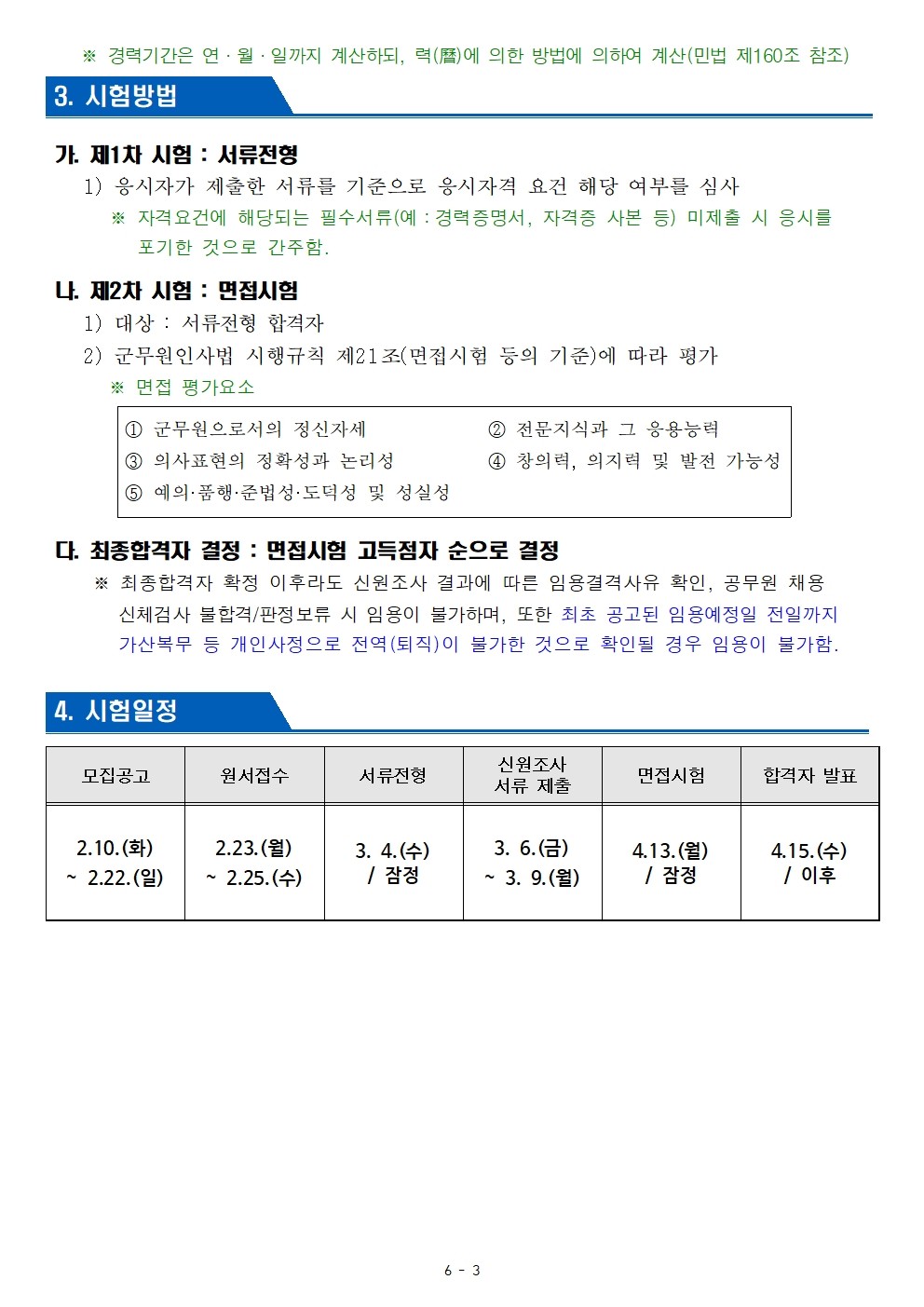 ※ 경력기간은 연 · 월 · 일까지 계산하되, 력(曆)에 의한 방법에 의하여 계산(민법 제160조 참조)

3. 시험방법

가. 제1차 시험 : 서류전형
1) 응시자가 제출한 서류를 기준으로 응시자격 요건 해당 여부를 심사
※ 자격요건에 해당되는 필수서류(예 : 경력증명서, 자격증 사본 등) 미제출 시 응시를 포기한 것으로 간주함.

나. 제2차 시험 : 면접시험
1) 대상 : 서류전형 합격자
2) 군무원인사법 시행규칙 제21조(면접시험 등의 기준)에 따라 평가
※ 면접 평가요소

① 군무원으로서의 정신자세
② 전문지식과 그 응용능력
③ 의사표현의 정확성과 논리성
④ 창의력, 의지력 및 발전 가능성
⑤ 예의·품행·준법성·도덕성 및 성실성

다. 최종합격자 결정 : 면접시험 고득점자 순으로 결정
※ 최종합격자 확정 이후라도 신원조사 결과에 따른 임용결격사유 확인, 공무원 채용 신체검사 불합격/판정보류 시 임용이 불가하며, 또한 최초 공고된 임용예정일 전일까지 가산복무 등 개인사정으로 전역(퇴직)이 불가한 것으로 확인될 경우 임용이 불가함.

4. 시험일정

| 모집공고 | 원서접수 | 서류전형 | 신원조사 서류 제출 | 면접시험 | 합격자 발표 |
|---|---|---|---|---|---|
| 2.10.(화) ~ 2.22.(일) | 2.23.(월) ~ 2.25.(수) | 3. 4.(수) / 잠정 | 3. 6.(금) ~ 3. 9.(월) | 4.13.(월) / 잠정 | 4.15.(수) / 이후 |

6 - 3